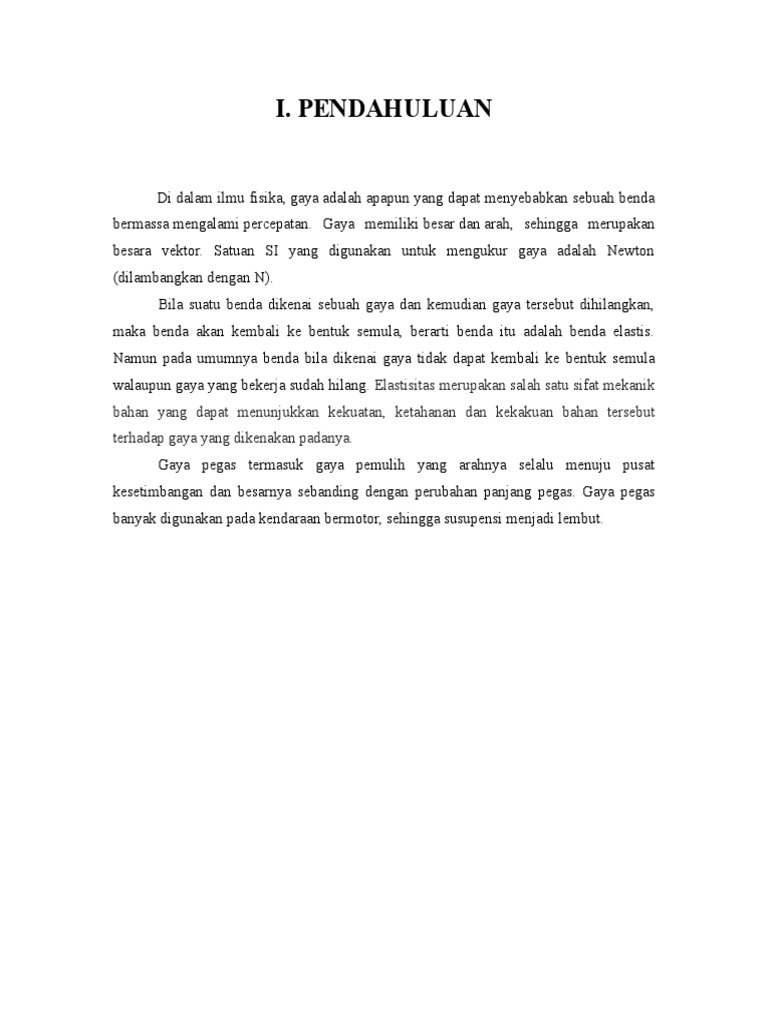 I. PENDAHULUAN

Di dalam ilmu fisika, gaya adalah apapun yang dapat menyebabkan sebuah benda bermassa mengalami percepatan. Gaya memiliki besar dan arah, sehingga merupakan besara vektor. Satuan SI yang digunakan untuk mengukur gaya adalah Newton (dilambangkan dengan N).

Bila suatu benda dikenai sebuah gaya dan kemudian gaya tersebut dihilangkan, maka benda akan kembali ke bentuk semula, berarti benda itu adalah benda elastis. Namun pada umumnya benda bila dikenai gaya tidak dapat kembali ke bentuk semula walaupun gaya yang bekerja sudah hilang. Elastisitas merupakan salah satu sifat mekanik bahan yang dapat menunjukkan kekuatan, ketahanan dan kekakuan bahan tersebut terhadap gaya yang dikenakan padanya.

Gaya pegas termasuk gaya pemulih yang arahnya selalu menuju pusat kesetimbangan dan besarnya sebanding dengan perubahan panjang pegas. Gaya pegas banyak digunakan pada kendaraan bermotor, sehingga susupensi menjadi lembut.